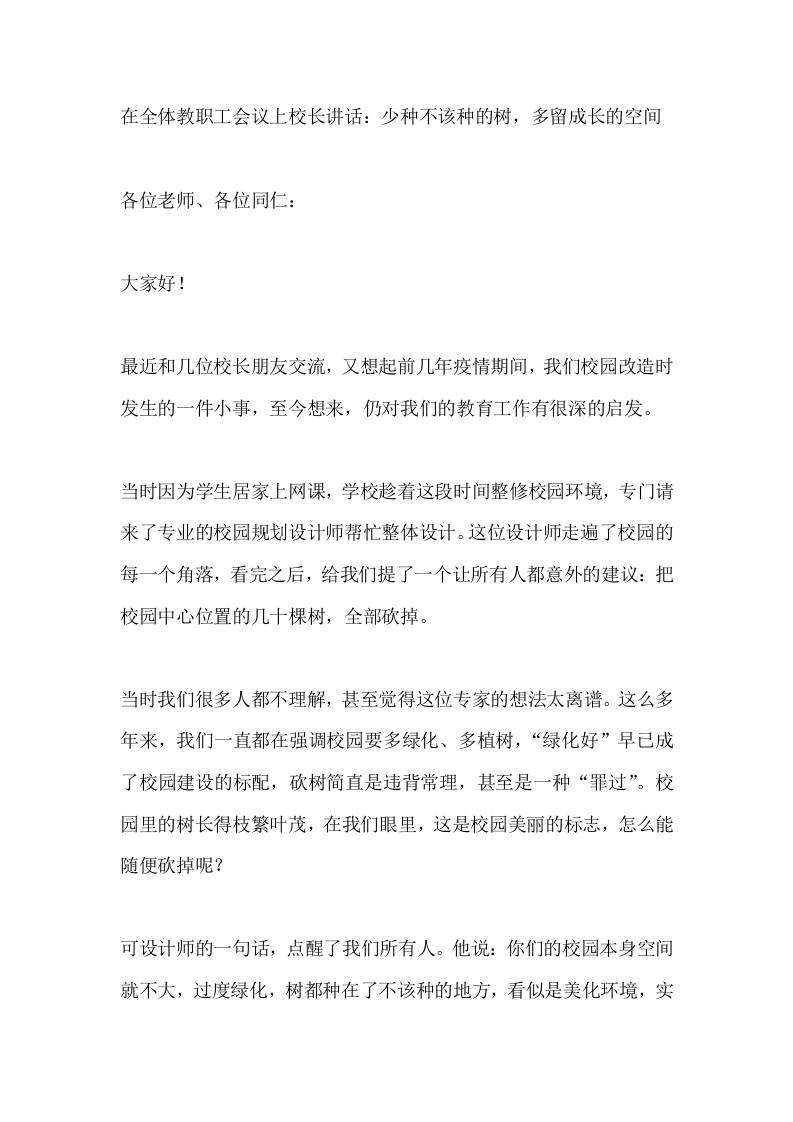 在全体教职工会议上校长讲话：少种不该种的树，多留成长的空间

各位老师、各位同仁：

大家好！

最近和几位校长朋友交流，又想起前几年疫情期间，我们校园改造时发生的一件小事，至今想来，仍对我们的教育工作有很深的启发。

当时因为学生居家上网课，学校趁着这段时间整修校园环境，专门请来了专业的校园规划设计师帮忙整体设计。这位设计师走遍了校园的每一个角落，看完之后，给我们提了一个让所有人都意外的建议：把校园中心位置的几十棵树，全部砍掉。

当时我们很多人都不理解，甚至觉得这位专家的想法太离谱。这么多年来，我们一直都在强调校园要多绿化、多植树，“绿化好”早已成了校园建设的标配，砍树简直是违背常理，甚至是一种“罪过”。校园里的树长得枝繁叶茂，在我们眼里，这是校园美丽的标志，怎么能随便砍掉呢？

可设计师的一句话，点醒了我们所有人。他说：你们的校园本身空间就不大，过度绿化，树都种在了不该种的地方，看似是美化环境，实